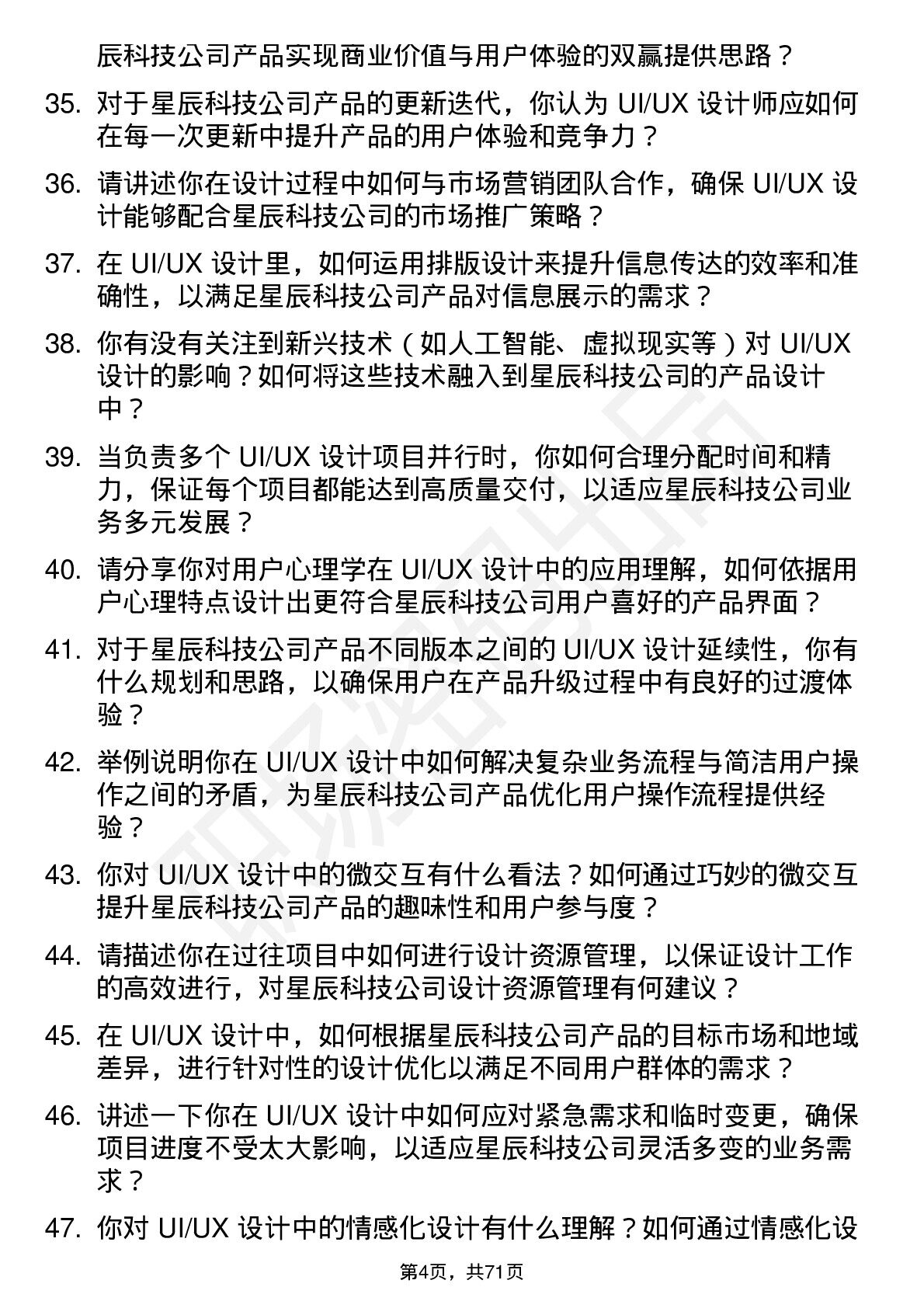 辰科技公司产品实现商业价值与用户体验的双赢提供思路？

35. 对于星辰科技公司产品的更新迭代，你认为 UI/UX 设计师应如何在每一次更新中提升产品的用户体验和竞争力？

36. 请讲述你在设计过程中如何与市场营销团队合作，确保 UI/UX 设计能够配合星辰科技公司的市场推广策略？

37. 在 UI/UX 设计里，如何运用排版设计来提升信息传达的效率和准确性，以满足星辰科技公司产品对信息展示的需求？

38. 你有没有关注到新兴技术（如人工智能、虚拟现实等）对 UI/UX 设计的影响？如何将这些技术融入到星辰科技公司的产品设计中？

39. 当负责多个 UI/UX 设计项目并行时，你如何合理分配时间和精力，保证每个项目都能达到高质量交付，以适应星辰科技公司业务多元发展？

40. 请分享你对用户心理学在 UI/UX 设计中的应用理解，如何依据用户心理特点设计出更符合星辰科技公司用户喜好的产品界面？

41. 对于星辰科技公司产品不同版本之间的 UI/UX 设计延续性，你有什么规划和思路，以确保用户在产品升级过程中有良好的过渡体验？

42. 举例说明你在 UI/UX 设计中如何解决复杂业务流程与简洁用户操作之间的矛盾，为星辰科技公司产品优化用户操作流程提供经验？

43. 你对 UI/UX 设计中的微交互有什么看法？如何通过巧妙的微交互提升星辰科技公司产品的趣味性和用户参与度？

44. 请描述你在过往项目中如何进行设计资源管理，以保证设计工作的高效进行，对星辰科技公司设计资源管理有何建议？

45. 在 UI/UX 设计中，如何根据星辰科技公司产品的目标市场和地域差异，进行针对性的设计优化以满足不同用户群体的需求？

46. 讲述一下你在 UI/UX 设计中如何应对紧急需求和临时变更，确保项目进度不受太大影响，以适应星辰科技公司灵活多变的业务需求？

47. 你对 UI/UX 设计中的情感化设计有什么理解？如何通过情感化设

第4页，共71页